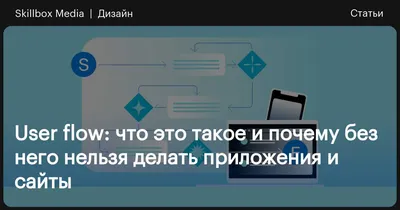 Skillbox Media | Дизайн

Статьи

S

User flow: что это такое и почему без него нельзя делать приложения и сайты